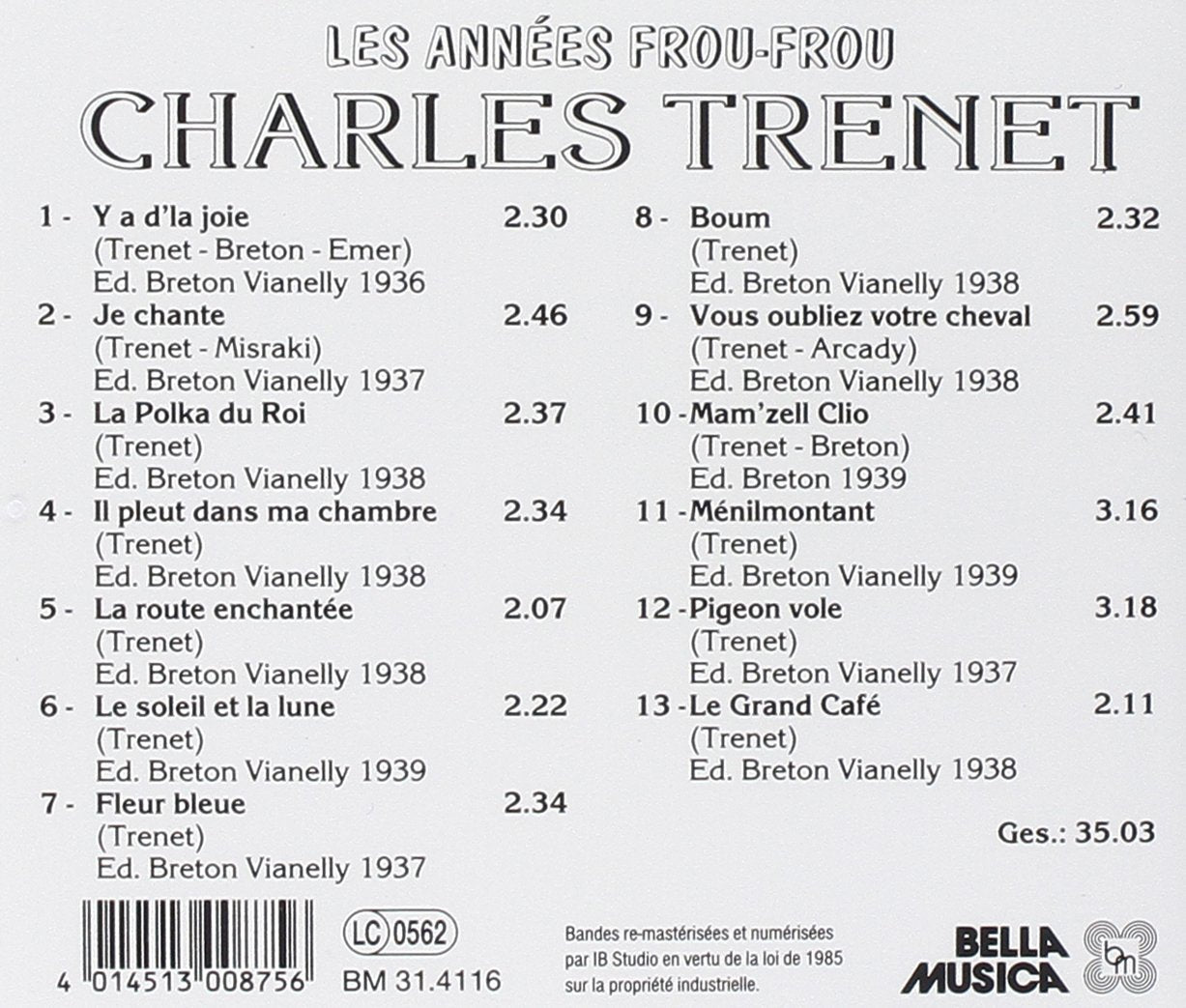 LES ANNÉES FROU-FROU
CHARLES TRENET

1 - Y a d'la joie 2.30
(Trenet - Breton - Emer)
Ed. Breton Vianelly 1936

2 - Je chante 2.46
(Trenet - Misraki)
Ed. Breton Vianelly 1937

3 - La Polka du Roi 2.37
(Trenet)
Ed. Breton Vianelly 1938

4 - Il pleut dans ma chambre 2.34
(Trenet)
Ed. Breton Vianelly 1938

5 - La route enchantée 2.07
(Trenet)
Ed. Breton Vianelly 1938

6 - Le soleil et la lune 2.22
(Trenet)
Ed. Breton Vianelly 1939

7 - Fleur bleue 2.34
(Trenet)
Ed. Breton Vianelly 1937

8 - Boum 2.32
(Trenet)
Ed. Breton Vianelly 1938

9 - Vous oubliez votre cheval 2.59
(Trenet - Arcady)
Ed. Breton Vianelly 1938

10 - Mam'zell Clio 2.41
(Trenet - Breton)
Ed. Breton 1939

11 - Ménilmontant 3.16
(Trenet)
Ed. Breton Vianelly 1939

12 - Pigeon vole 3.18
(Trenet)
Ed. Breton Vianelly 1937

13 - Le Grand Café 2.11
(Trenet)
Ed. Breton Vianelly 1938

Ges.: 35.03

4 014513 008756

LC 0562
BM 31.4116

Bandes re-mastérisées et numérisées par IB Studio en vertu de la loi de 1985 sur la propriété industrielle.

BELLA MUSICA
bm